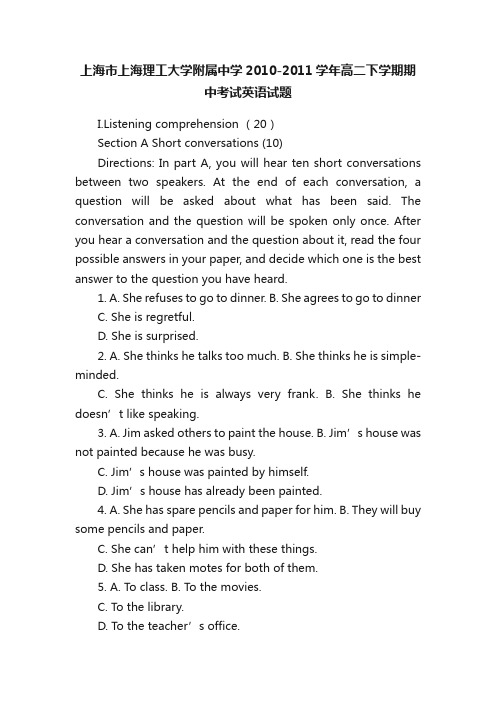 上海市上海理工大学附属中学2010-2011学年高二下学期期中考试英语试题

I.Listening comprehension （20）

Section A Short conversations (10)

Directions: In part A, you will hear ten short conversations between two speakers. At the end of each conversation, a question will be asked about what has been said. The conversation and the question will be spoken only once. After you hear a conversation and the question about it, read the four possible answers in your paper, and decide which one is the best answer to the question you have heard.

1. A. She refuses to go to dinner. B. She agrees to go to dinner

C. She is regretful.

D. She is surprised.

2. A. She thinks he talks too much. B. She thinks he is simple-minded.

C. She thinks he is always very frank. B. She thinks he doesn’t like speaking.

3. A. Jim asked others to paint the house. B. Jim’s house was not painted because he was busy.

C. Jim’s house was painted by himself.

D. Jim’s house has already been painted.

4. A. She has spare pencils and paper for him. B. They will buy some pencils and paper.

C. She can’t help him with these things.

D. She has taken motes for both of them.

5. A. To class. B. To the movies.

C. To the library.

D. To the teacher’s office.